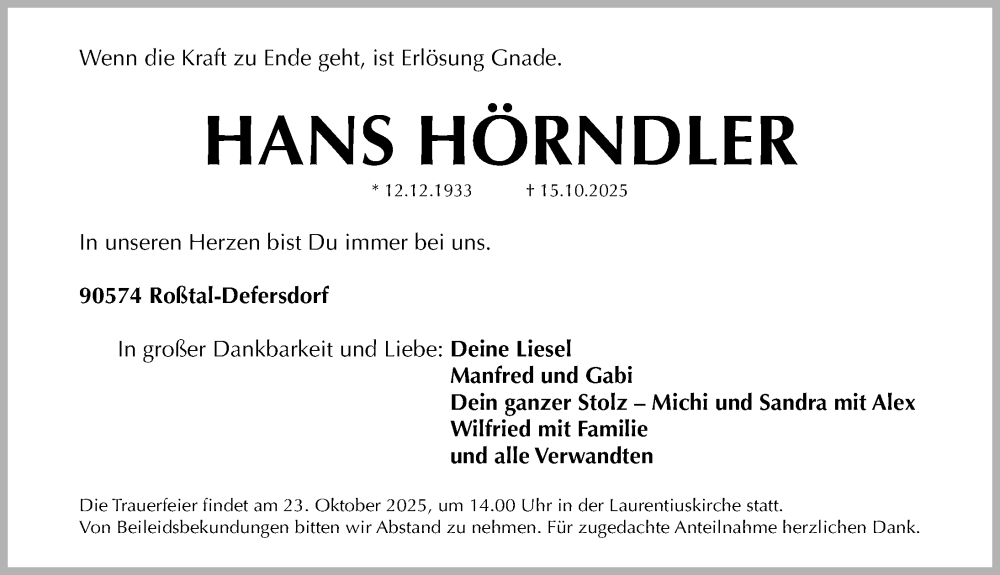 Wenn die Kraft zu Ende geht, ist Erlösung Gnade.

HANS HÖRNDLER

* 12.12.1933 † 15.10.2025

In unseren Herzen bist Du immer bei uns.

90574 Roßtal-Defersdorf

In großer Dankbarkeit und Liebe: Deine Liesel
Manfred und Gabi
Dein ganzer Stolz – Michi und Sandra mit Alex
Wilfried mit Familie
und alle Verwandten

Die Trauerfeier findet am 23. Oktober 2025, um 14.00 Uhr in der Laurentiuskirche statt.
Von Beileidsbekundungen bitten wir Abstand zu nehmen. Für zugedachte Anteilnahme herzlichen Dank.